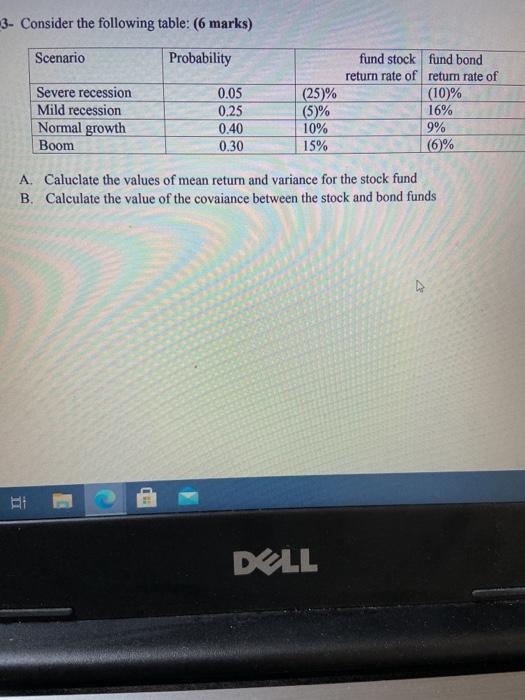 3- Consider the following table: (6 marks)

| Scenario | Probability | fund stock return rate of | fund bond return rate of |
|---|---|---|---|
| Severe recession | 0.05 | (25)% | (10)% |
| Mild recession | 0.25 | (5)% | 16% |
| Normal growth | 0.40 | 10% | 9% |
| Boom | 0.30 | 15% | (6)% |

A. Caluclate the values of mean return and variance for the stock fund
B. Calculate the value of the covaiance between the stock and bond funds

DELL